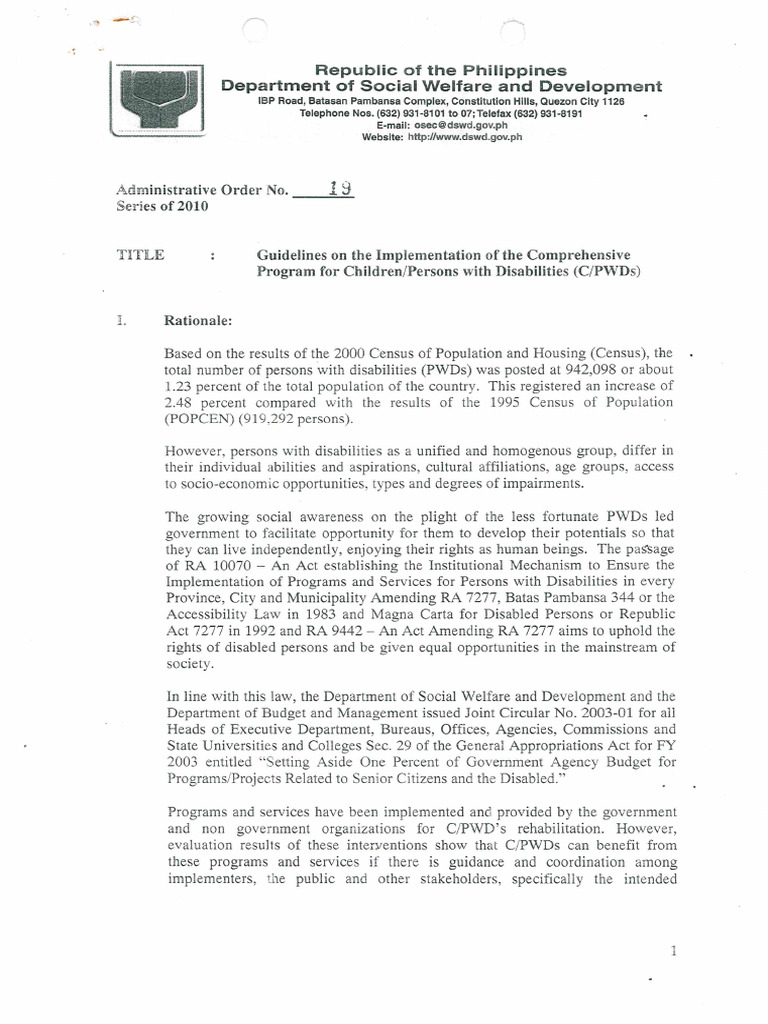 Republic of the Philippines
Department of Social Welfare and Development
IBP Road, Batasan Pambansa Complex, Constitution Hills, Quezon City 1126
Telephone Nos. (632) 931-8101 to 07; Telefax (632) 931-8191
E-mail: osec@dswd.gov.ph
Website: http://www.dswd.gov.ph

Administrative Order No. 19
Series of 2010

TITLE : Guidelines on the Implementation of the Comprehensive Program for Children/Persons with Disabilities (C/PWDs)

I. Rationale:

Based on the results of the 2000 Census of Population and Housing (Census), the total number of persons with disabilities (PWDs) was posted at 942,098 or about 1.23 percent of the total population of the country. This registered an increase of 2.48 percent compared with the results of the 1995 Census of Population (POPCEN) (919,292 persons).

However, persons with disabilities as a unified and homogenous group, differ in their individual abilities and aspirations, cultural affiliations, age groups, access to socio-economic opportunities, types and degrees of impairments.

The growing social awareness on the plight of the less fortunate PWDs led government to facilitate opportunity for them to develop their potentials so that they can live independently, enjoying their rights as human beings. The passage of RA 10070 – An Act establishing the Institutional Mechanism to Ensure the Implementation of Programs and Services for Persons with Disabilities in every Province, City and Municipality Amending RA 7277, Batas Pambansa 344 or the Accessibility Law in 1983 and Magna Carta for Disabled Persons or Republic Act 7277 in 1992 and RA 9442 – An Act Amending RA 7277 aims to uphold the rights of disabled persons and be given equal opportunities in the mainstream of society.

In line with this law, the Department of Social Welfare and Development and the Department of Budget and Management issued Joint Circular No. 2003-01 for all Heads of Executive Department, Bureaus, Offices, Agencies, Commissions and State Universities and Colleges Sec. 29 of the General Appropriations Act for FY 2003 entitled "Setting Aside One Percent of Government Agency Budget for Programs/Projects Related to Senior Citizens and the Disabled."

Programs and services have been implemented and provided by the government and non government organizations for C/PWD's rehabilitation. However, evaluation results of these interventions show that C/PWDs can benefit from these programs and services if there is guidance and coordination among implementers, the public and other stakeholders, specifically the intended

1